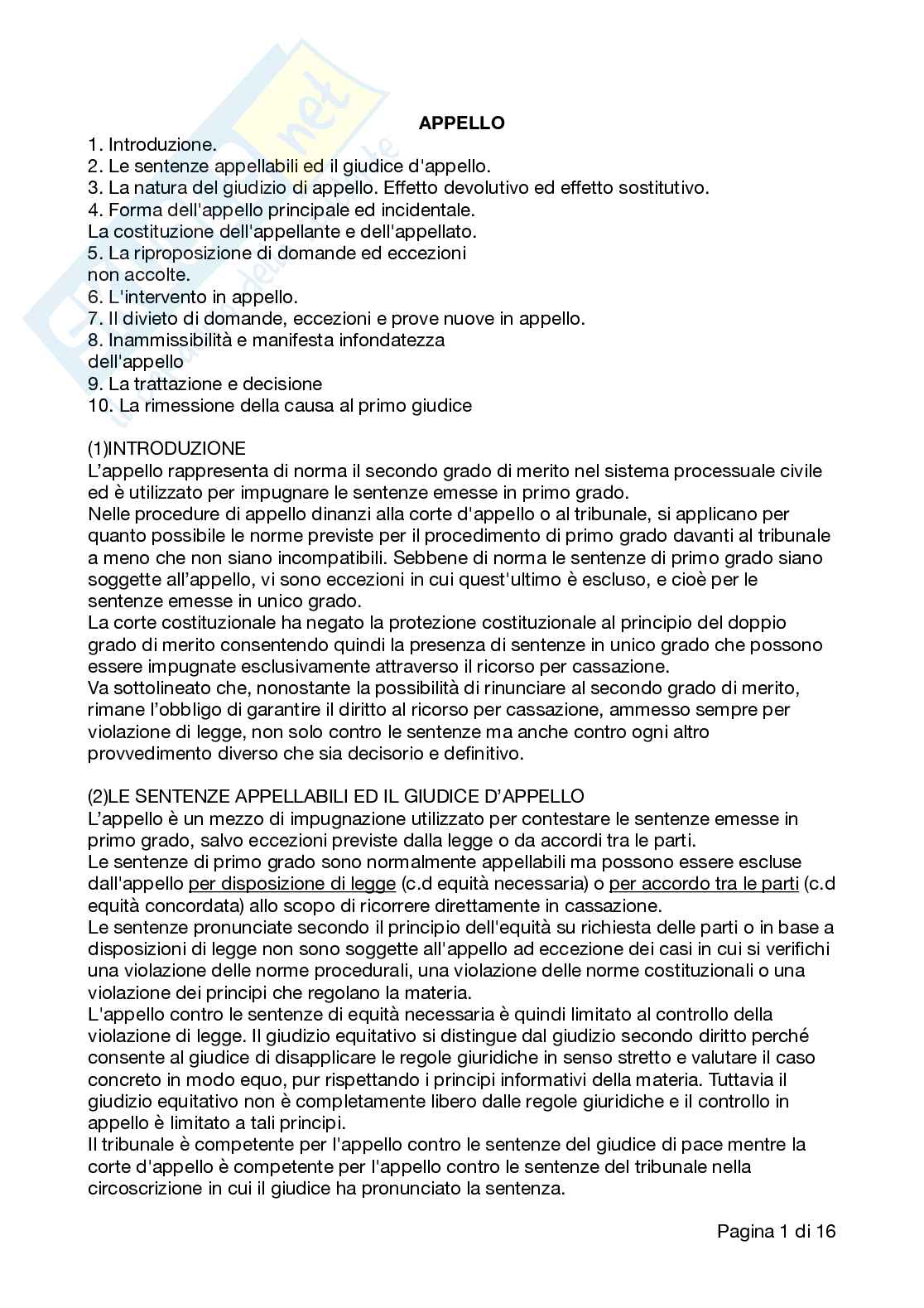 APPELLO
1. Introduzione.
2. Le sentenze appellabili ed il giudice d'appello.
3. La natura del giudizio di appello. Effetto devolutivo ed effetto sostitutivo.
4. Forma dell'appello principale ed incidentale.
La costituzione dell'appellante e dell'appellato.
5. La riproposizione di domande ed eccezioni non accolte.
6. L'intervento in appello.
7. Il divieto di domande, eccezioni e prove nuove in appello.
8. Inammissibilità e manifesta infondatezza dell'appello
9. La trattazione e decisione
10. La rimessione della causa al primo giudice

(1)INTRODUZIONE
L'appello rappresenta di norma il secondo grado di merito nel sistema processuale civile ed è utilizzato per impugnare le sentenze emesse in primo grado.
Nelle procedure di appello dinanzi alla corte d'appello o al tribunale, si applicano per quanto possibile le norme previste per il procedimento di primo grado davanti al tribunale a meno che non siano incompatibili. Sebbene di norma le sentenze di primo grado siano soggette all'appello, vi sono eccezioni in cui quest'ultimo è escluso, e cioè per le sentenze emesse in unico grado.
La corte costituzionale ha negato la protezione costituzionale al principio del doppio grado di merito consentendo quindi la presenza di sentenze in unico grado che possono essere impugnate esclusivamente attraverso il ricorso per cassazione.
Va sottolineato che, nonostante la possibilità di rinunciare al secondo grado di merito, rimane l'obbligo di garantire il diritto al ricorso per cassazione, ammesso sempre per violazione di legge, non solo contro le sentenze ma anche contro ogni altro provvedimento diverso che sia decisorio e definitivo.

(2)LE SENTENZE APPELLABILI ED IL GIUDICE D'APPELLO
L'appello è un mezzo di impugnazione utilizzato per contestare le sentenze emesse in primo grado, salvo eccezioni previste dalla legge o da accordi tra le parti.
Le sentenze di primo grado sono normalmente appellabili ma possono essere escluse dall'appello per disposizione di legge (c.d equità necessaria) o per accordo tra le parti (c.d equità concordata) allo scopo di ricorrere direttamente in cassazione.
Le sentenze pronunciate secondo il principio dell'equità su richiesta delle parti o in base a disposizioni di legge non sono soggette all'appello ad eccezione dei casi in cui si verifichi una violazione delle norme procedurali, una violazione delle norme costituzionali o una violazione dei principi che regolano la materia.
L'appello contro le sentenze di equità necessaria è quindi limitato al controllo della violazione di legge. Il giudizio equitativo si distingue dal giudizio secondo diritto perché consente al giudice di disapplicare le regole giuridiche in senso stretto e valutare il caso concreto in modo equo, pur rispettando i principi informativi della materia. Tuttavia il giudizio equitativo non è completamente libero dalle regole giuridiche e il controllo in appello è limitato a tali principi.
Il tribunale è competente per l'appello contro le sentenze del giudice di pace mentre la corte d'appello è competente per l'appello contro le sentenze del tribunale nella circoscrizione in cui il giudice ha pronunciato la sentenza.

Pagina 1 di 16